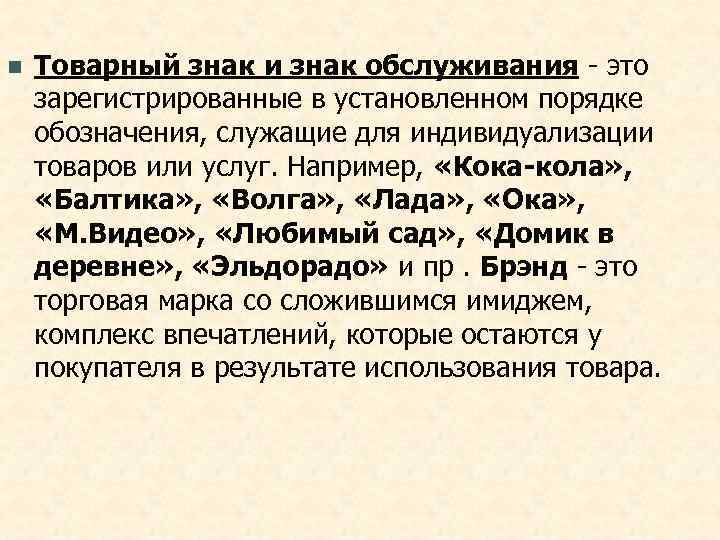 Товарный знак и знак обслуживания - это зарегистрированные в установленном порядке обозначения, служащие для индивидуализации товаров или услуг. Например, «Кока-кола», «Балтика», «Волга», «Лада», «Ока», «М.Видео», «Любимый сад», «Домик в деревне», «Эльдорадо» и пр . Брэнд - это торговая марка со сложившимся имиджем, комплекс впечатлений, которые остаются у покупателя в результате использования товара.